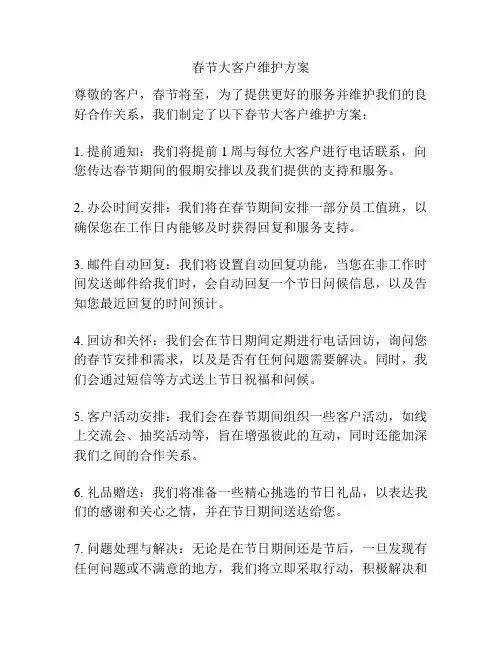 春节大客户维护方案

尊敬的客户，春节将至，为了提供更好的服务并维护我们的良好合作关系，我们制定了以下春节大客户维护方案：

1. 提前通知：我们将提前 1 周与每位大客户进行电话联系，向您传达春节期间的假期安排以及我们提供的支持和服务。

2. 办公时间安排：我们将在春节期间安排一部分员工值班，以确保您在工作日内能够及时获得回复和服务支持。

3. 邮件自动回复：我们将设置自动回复功能，当您在非工作时间发送邮件给我们时，会自动回复一个节日问候信息，以及告知您最近回复的时间预计。

4. 回访和关怀：我们会在节日期间定期进行电话回访，询问您的春节安排和需求，以及是否有任何问题需要解决。同时，我们会通过短信等方式送上节日祝福和问候。

5. 客户活动安排：我们会在春节期间组织一些客户活动，如线上交流会、抽奖活动等，旨在增强彼此的互动，同时还能加深我们之间的合作关系。

6. 礼品赠送：我们将准备一些精心挑选的节日礼品，以表达我们的感谢和关心之情，并在节日期间送达给您。

7. 问题处理与解决：无论是在节日期间还是节后，一旦发现有任何问题或不满意的地方，我们将立即采取行动，积极解决和